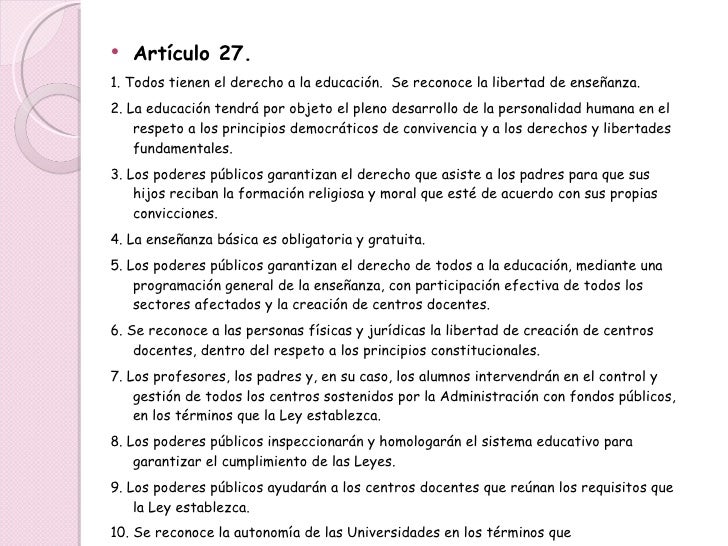 • Artículo 27.

1. Todos tienen el derecho a la educación. Se reconoce la libertad de enseñanza.

2. La educación tendrá por objeto el pleno desarrollo de la personalidad humana en el respeto a los principios democráticos de convivencia y a los derechos y libertades fundamentales.

3. Los poderes públicos garantizan el derecho que asiste a los padres para que sus hijos reciban la formación religiosa y moral que esté de acuerdo con sus propias convicciones.

4. La enseñanza básica es obligatoria y gratuita.

5. Los poderes públicos garantizan el derecho de todos a la educación, mediante una programación general de la enseñanza, con participación efectiva de todos los sectores afectados y la creación de centros docentes.

6. Se reconoce a las personas físicas y jurídicas la libertad de creación de centros docentes, dentro del respeto a los principios constitucionales.

7. Los profesores, los padres y, en su caso, los alumnos intervendrán en el control y gestión de todos los centros sostenidos por la Administración con fondos públicos, en los términos que la Ley establezca.

8. Los poderes públicos inspeccionarán y homologarán el sistema educativo para garantizar el cumplimiento de las Leyes.

9. Los poderes públicos ayudarán a los centros docentes que reúnan los requisitos que la Ley establezca.

10. Se reconoce la autonomía de las Universidades en los términos que